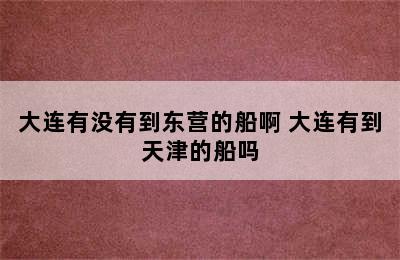 大连有没有到东营的船啊 大连有到天津的船吗